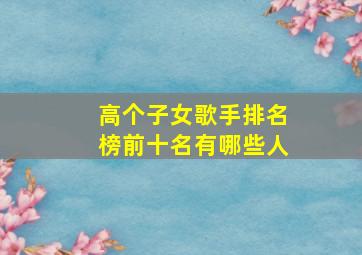 高个子女歌手排名榜前十名有哪些人